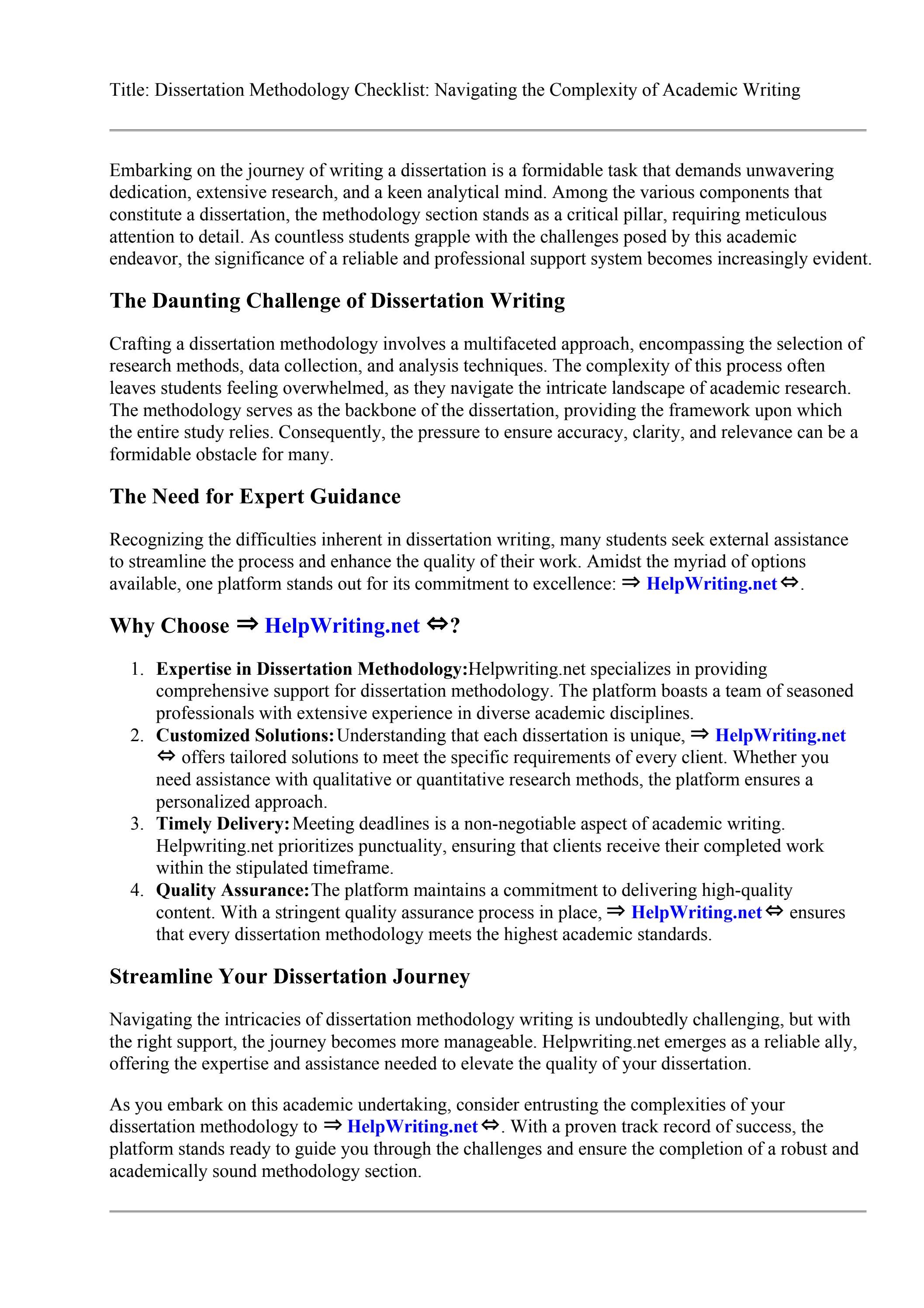 Title: Dissertation Methodology Checklist: Navigating the Complexity of Academic Writing

Embarking on the journey of writing a dissertation is a formidable task that demands unwavering dedication, extensive research, and a keen analytical mind. Among the various components that constitute a dissertation, the methodology section stands as a critical pillar, requiring meticulous attention to detail. As countless students grapple with the challenges posed by this academic endeavor, the significance of a reliable and professional support system becomes increasingly evident.

The Daunting Challenge of Dissertation Writing

Crafting a dissertation methodology involves a multifaceted approach, encompassing the selection of research methods, data collection, and analysis techniques. The complexity of this process often leaves students feeling overwhelmed, as they navigate the intricate landscape of academic research. The methodology serves as the backbone of the dissertation, providing the framework upon which the entire study relies. Consequently, the pressure to ensure accuracy, clarity, and relevance can be a formidable obstacle for many.

The Need for Expert Guidance

Recognizing the difficulties inherent in dissertation writing, many students seek external assistance to streamline the process and enhance the quality of their work. Amidst the myriad of options available, one platform stands out for its commitment to excellence: ⇒ HelpWriting.net ⇔.

Why Choose ⇒ HelpWriting.net ⇔?

1. Expertise in Dissertation Methodology:Helpwriting.net specializes in providing comprehensive support for dissertation methodology. The platform boasts a team of seasoned professionals with extensive experience in diverse academic disciplines.
2. Customized Solutions: Understanding that each dissertation is unique, ⇒ HelpWriting.net ⇔ offers tailored solutions to meet the specific requirements of every client. Whether you need assistance with qualitative or quantitative research methods, the platform ensures a personalized approach.
3. Timely Delivery: Meeting deadlines is a non-negotiable aspect of academic writing. Helpwriting.net prioritizes punctuality, ensuring that clients receive their completed work within the stipulated timeframe.
4. Quality Assurance: The platform maintains a commitment to delivering high-quality content. With a stringent quality assurance process in place, ⇒ HelpWriting.net ⇔ ensures that every dissertation methodology meets the highest academic standards.

Streamline Your Dissertation Journey

Navigating the intricacies of dissertation methodology writing is undoubtedly challenging, but with the right support, the journey becomes more manageable. Helpwriting.net emerges as a reliable ally, offering the expertise and assistance needed to elevate the quality of your dissertation.

As you embark on this academic undertaking, consider entrusting the complexities of your dissertation methodology to ⇒ HelpWriting.net ⇔. With a proven track record of success, the platform stands ready to guide you through the challenges and ensure the completion of a robust and academically sound methodology section.